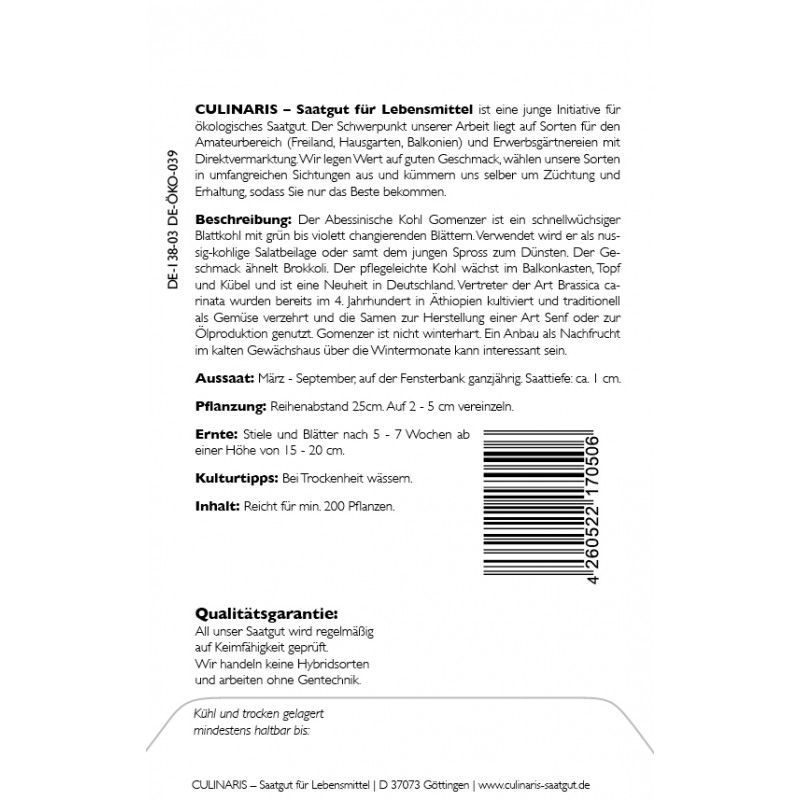 DE-138-03 DE-ÖKO-039

CULINARIS – Saatgut für Lebensmittel ist eine junge Initiative für ökologisches Saatgut. Der Schwerpunkt unserer Arbeit liegt auf Sorten für den Amateurbereich (Freiland, Hausgarten, Balkonien) und Erwerbsgärtnereien mit Direktvermarktung. Wir legen Wert auf guten Geschmack, wählen unsere Sorten in umfangreichen Sichtungen aus und kümmern uns selber um Züchtung und Erhaltung, sodass Sie nur das Beste bekommen.

Beschreibung: Der Abessinische Kohl Gomenzer ist ein schnellwüchsiger Blattkohl mit grün bis violett changierenden Blättern. Verwendet wird er als nussig-kohlige Salatbeilage oder samt dem jungen Spross zum Dünsten. Der Geschmack ähnelt Brokkoli. Der pflegeleichte Kohl wächst im Balkonkasten, Topf und Kübel und ist eine Neuheit in Deutschland. Vertreter der Art Brassica carinata wurden bereits im 4. Jahrhundert in Äthiopien kultiviert und traditionell als Gemüse verzehrt und die Samen zur Herstellung einer Art Senf oder zur Ölproduktion genutzt. Gomenzer ist nicht winterhart. Ein Anbau als Nachfrucht im kalten Gewächshaus über die Wintermonate kann interessant sein.

Aussaat: März - September, auf der Fensterbank ganzjährig. Saattiefe: ca. 1 cm.

Pflanzung: Reihenabstand 25cm. Auf 2 - 5 cm vereinzeln.

Ernte: Stiele und Blätter nach 5 - 7 Wochen ab einer Höhe von 15 - 20 cm.

Kulturtipps: Bei Trockenheit wässern.

Inhalt: Reicht für min. 200 Pflanzen.

4 260522 170506

Qualitätsgarantie:
All unser Saatgut wird regelmäßig auf Keimfähigkeit geprüft. Wir handeln keine Hybridsorten und arbeiten ohne Gentechnik.

Kühl und trocken gelagert mindestens haltbar bis:

CULINARIS – Saatgut für Lebensmittel | D 37073 Göttingen | www.culinaris-saatgut.de